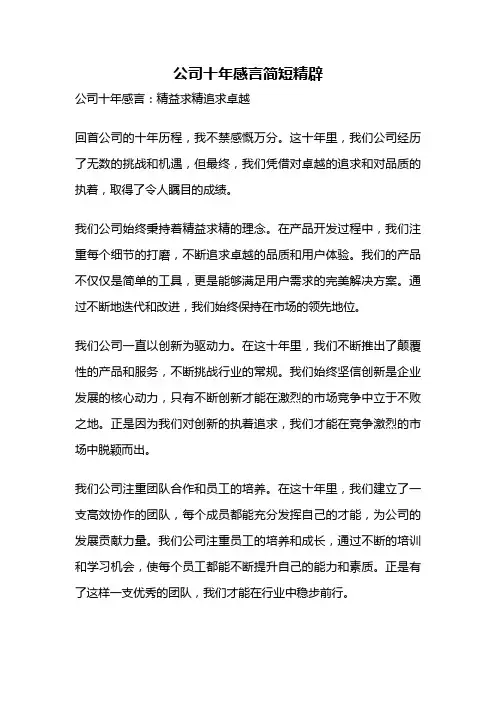 公司十年感言简短精辟

公司十年感言：精益求精追求卓越

回首公司的十年历程，我不禁感慨万分。这十年里，我们公司经历了无数的挑战和机遇，但最终，我们凭借对卓越的追求和对品质的执着，取得了令人瞩目的成绩。

我们公司始终秉持着精益求精的理念。在产品开发过程中，我们注重每个细节的打磨，不断追求卓越的品质和用户体验。我们的产品不仅仅是简单的工具，更是能够满足用户需求的完美解决方案。通过不断地迭代和改进，我们始终保持在市场的领先地位。

我们公司一直以创新为驱动力。在这十年里，我们不断推出了颠覆性的产品和服务，不断挑战行业的常规。我们始终坚信创新是企业发展的核心动力，只有不断创新才能在激烈的市场竞争中立于不败之地。正是因为我们对创新的执着追求，我们才能在竞争激烈的市场中脱颖而出。

我们公司注重团队合作和员工的培养。在这十年里，我们建立了一支高效协作的团队，每个成员都能充分发挥自己的才能，为公司的发展贡献力量。我们公司注重员工的培养和成长，通过不断的培训和学习机会，使每个员工都能不断提升自己的能力和素质。正是有了这样一支优秀的团队，我们才能在行业中稳步前行。